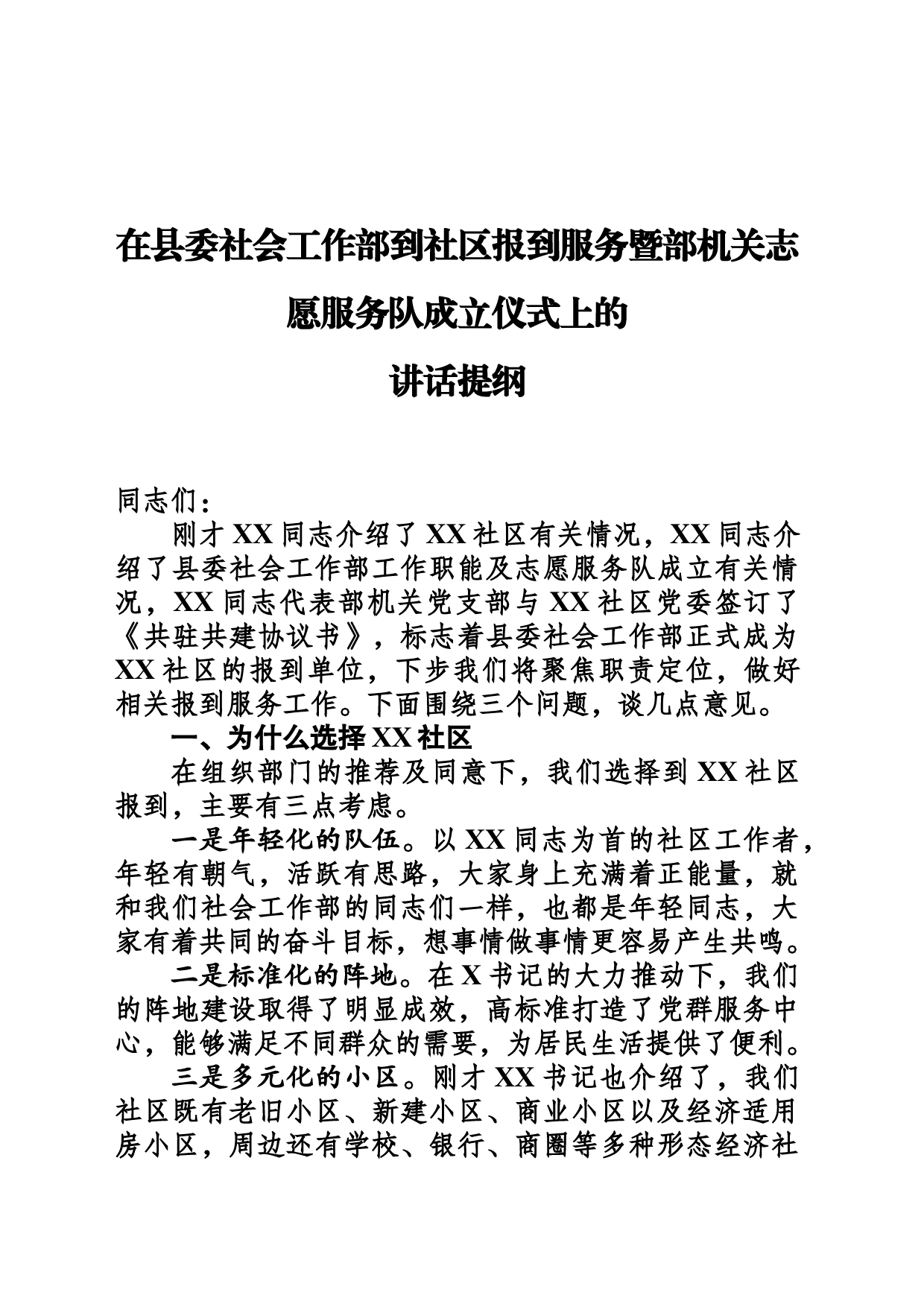 在县委社会工作部到社区报到服务暨部机关志愿服务队成立仪式上的

讲话提纲

同志们：

刚才XX同志介绍了XX社区有关情况，XX同志介绍了县委社会工作部工作职能及志愿服务队成立有关情况，XX同志代表部机关党支部与XX社区党委签订了《共驻共建协议书》，标志着县委社会工作部正式成为XX社区的报到单位，下步我们将聚焦职责定位，做好相关报到服务工作。下面围绕三个问题，谈几点意见。

一、为什么选择XX社区

在组织部门的推荐及同意下，我们选择到XX社区报到，主要有三点考虑。

一是年轻化的队伍。以XX同志为首的社区工作者，年轻有朝气，活跃有思路，大家身上充满着正能量，就和我们社会工作部的同志们一样，也都是年轻同志，大家有着共同的奋斗目标，想事情做事情更容易产生共鸣。

二是标准化的阵地。在X书记的大力推动下，我们的阵地建设取得了明显成效，高标准打造了党群服务中心，能够满足不同群众的需要，为居民生活提供了便利。

三是多元化的小区。刚才XX书记也介绍了，我们社区既有老旧小区、新建小区、商业小区以及经济适用房小区，周边还有学校、银行、商圈等多种形态经济社